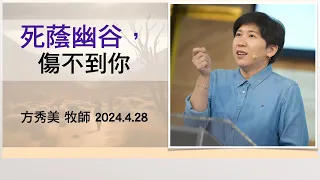 死蔭幽谷，
傷不到你

方秀美 牧師 2024.4.28